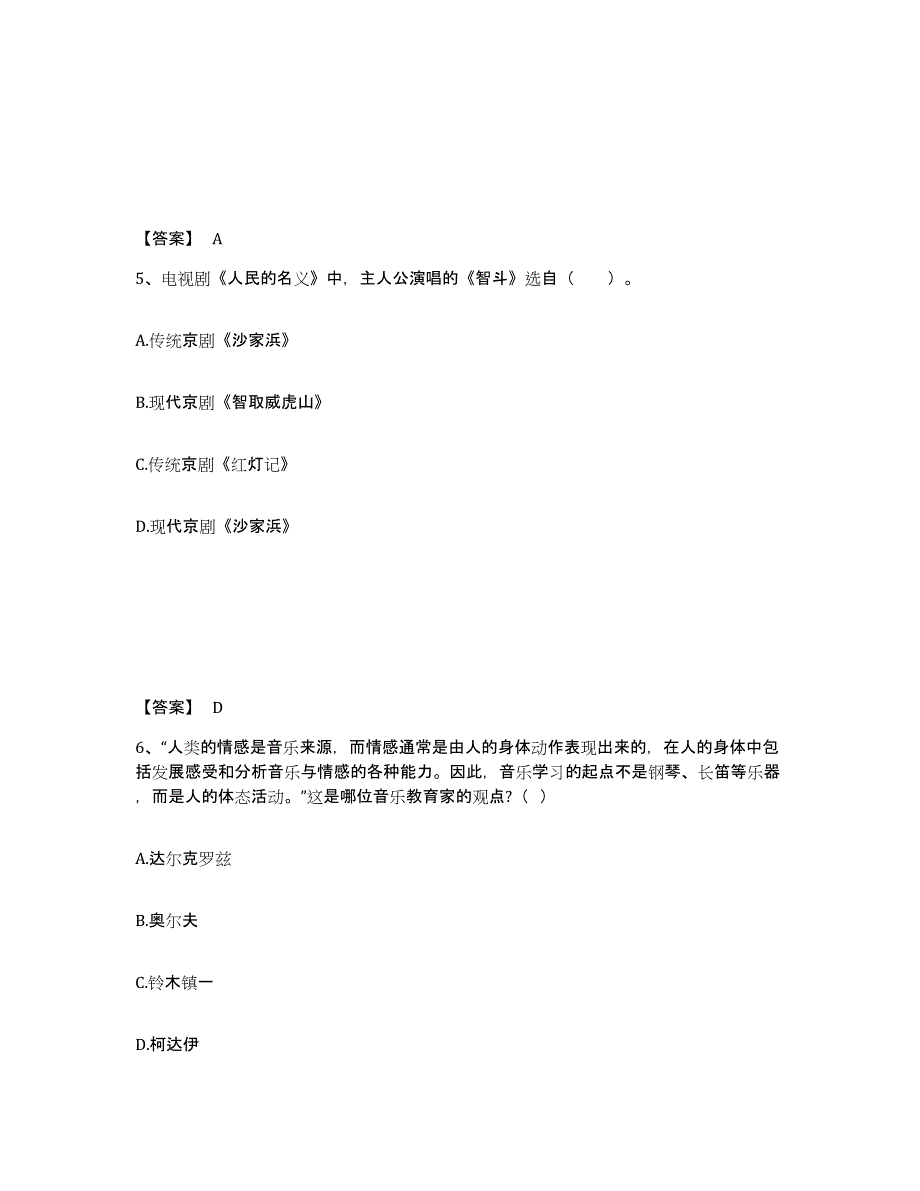 【答案】 A

5、电视剧《人民的名义》中，主人公演唱的《智斗》选自（　　）。

A.传统京剧《沙家浜》

B.现代京剧《智取威虎山》

C.传统京剧《红灯记》

D.现代京剧《沙家浜》

【答案】 D

6、“人类的情感是音乐来源，而情感通常是由人的身体动作表现出来的，在人的身体中包括发展感受和分析音乐与情感的各种能力。因此，音乐学习的起点不是钢琴、长笛等乐器，而是人的体态活动。”这是哪位音乐教育家的观点？（ ）

A.达尔克罗兹

B.奥尔夫

C.铃木镇一

D.柯达伊